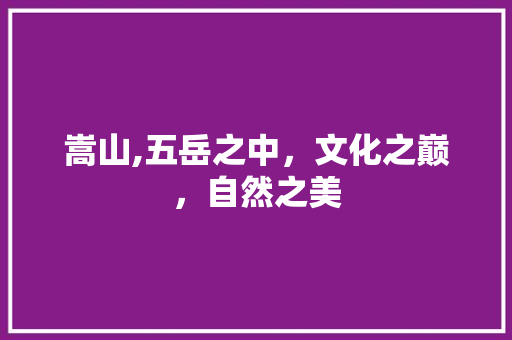 嵩山,五岳之中，文化之巅，自然之美